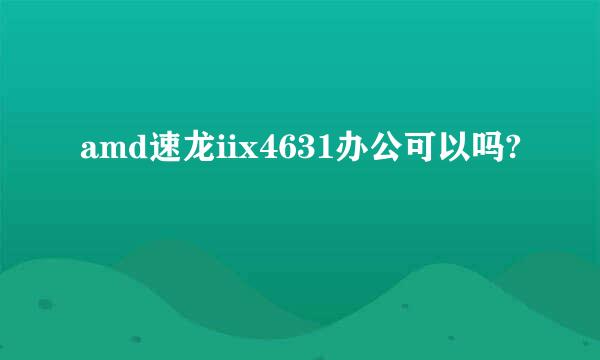 amd速龙iix4631办公可以吗?